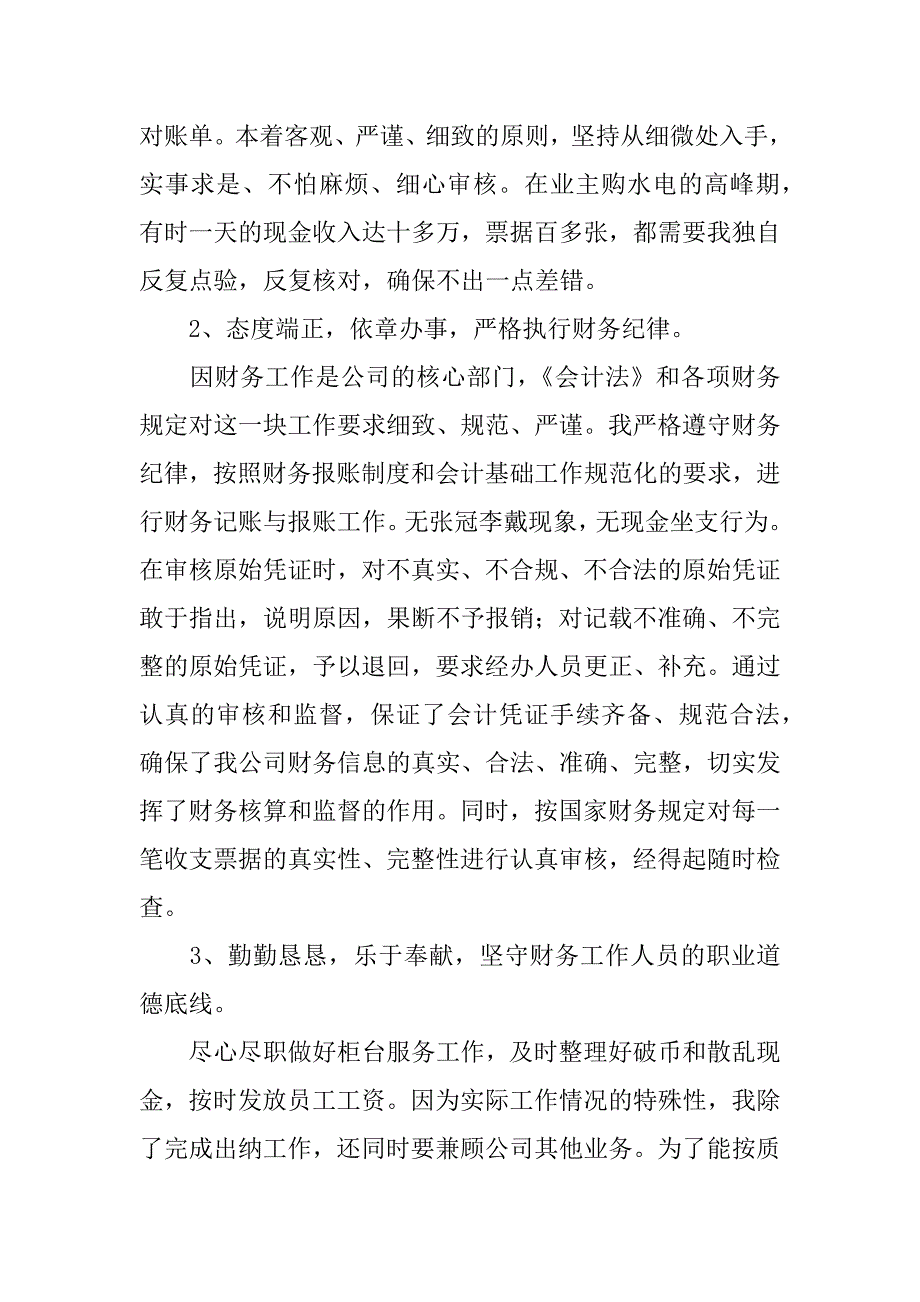 对账单。本着客观、严谨、细致的原则，坚持从细微处入手，实事求是、不怕麻烦、细心审核。在业主购水电的高峰期，有时一天的现金收入达十多万，票据百多张，都需要我独自反复点验，反复核对，确保不出一点差错。

2、态度端正，依章办事，严格执行财务纪律。

因财务工作是公司的核心部门，《会计法》和各项财务规定对这一块工作要求细致、规范、严谨。我严格遵守财务纪律，按照财务报账制度和会计基础工作规范化的要求，进行财务记账与报账工作。无张冠李戴现象，无现金坐支行为。在审核原始凭证时，对不真实、不合规、不合法的原始凭证敢于指出，说明原因，果断不予报销；对记载不准确、不完整的原始凭证，予以退回，要求经办人员更正、补充。通过认真的审核和监督，保证了会计凭证手续齐备、规范合法，确保了我公司财务信息的真实、合法、准确、完整，切实发挥了财务核算和监督的作用。同时，按国家财务规定对每一笔收支票据的真实性、完整性进行认真审核，经得起随时检查。

3、勤勤恳恳，乐于奉献，坚守财务工作人员的职业道德底线。

尽心尽职做好柜台服务工作，及时整理好破币和散乱现金，按时发放员工工资。因为实际工作情况的特殊性，我除了完成出纳工作，还同时要兼顾公司其他业务。为了能按质